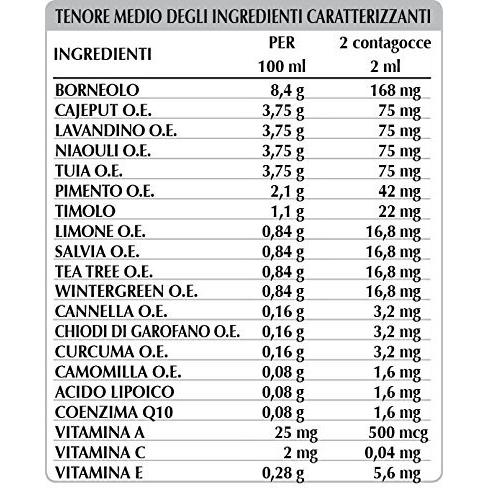 TENORE MEDIO DEGLI INGREDIENTI CARATTERIZZANTI

| INGREDIENTI | PER 100 ml | 2 contagocce 2 ml |
|---|---|---|
| BORNEOLO | 8,4 g | 168 mg |
| CAJEPUT O.E. | 3,75 g | 75 mg |
| LAVANDINO O.E. | 3,75 g | 75 mg |
| NIAOULI O.E. | 3,75 g | 75 mg |
| TUIA O.E. | 3,75 g | 75 mg |
| PIMENTO O.E. | 2,1 g | 42 mg |
| TIMOLO | 1,1 g | 22 mg |
| LIMONE O.E. | 0,84 g | 16,8 mg |
| SALVIA O.E. | 0,84 g | 16,8 mg |
| TEA TREE O.E. | 0,84 g | 16,8 mg |
| WINTERGREEN O.E. | 0,84 g | 16,8 mg |
| CANNELLA O.E. | 0,16 g | 3,2 mg |
| CHIODI DI GAROFANO O.E. | 0,16 g | 3,2 mg |
| CURCUMA O.E. | 0,16 g | 3,2 mg |
| CAMOMILLA O.E. | 0,08 g | 1,6 mg |
| ACIDO LIPOICO | 0,08 g | 1,6 mg |
| COENZIMA Q10 | 0,08 g | 1,6 mg |
| VITAMINA A | 25 mg | 500 mcg |
| VITAMINA C | 2 mg | 0,04 mg |
| VITAMINA E | 0,28 g | 5,6 mg |